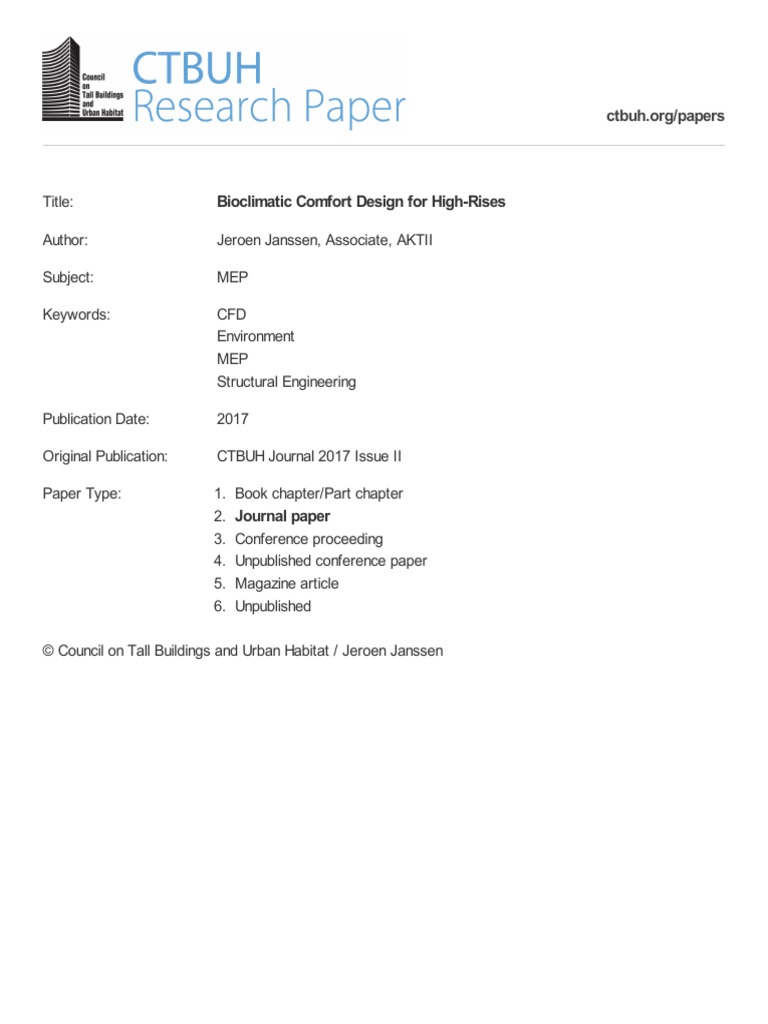 Council on Tall Buildings and Urban Habitat

CTBUH
Research Paper

ctbuh.org/papers

Title: Bioclimatic Comfort Design for High-Rises

Author: Jeroen Janssen, Associate, AKTII

Subject: MEP

Keywords: CFD
Environment
MEP
Structural Engineering

Publication Date: 2017

Original Publication: CTBUH Journal 2017 Issue II

Paper Type: 1. Book chapter/Part chapter
2. Journal paper
3. Conference proceeding
4. Unpublished conference paper
5. Magazine article
6. Unpublished

© Council on Tall Buildings and Urban Habitat / Jeroen Janssen